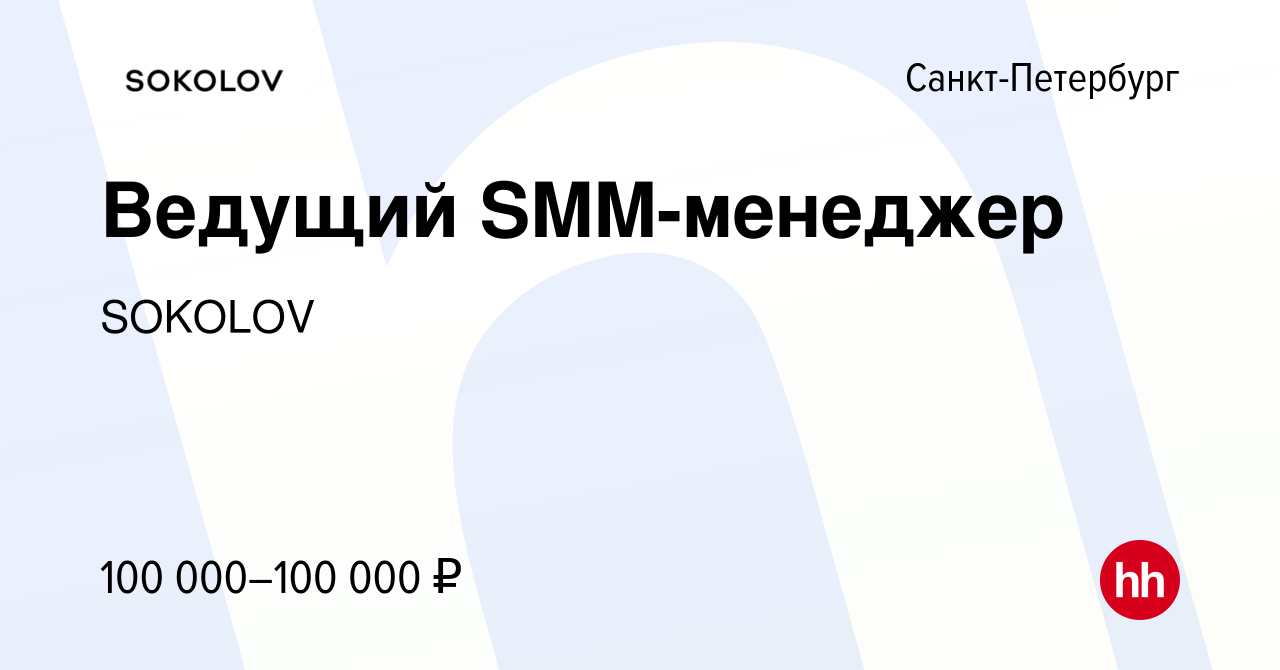 SOKOLOV

Санкт-Петербург

Ведущий SMM-менеджер

SOKOLOV

100 000–100 000 ₽

hh